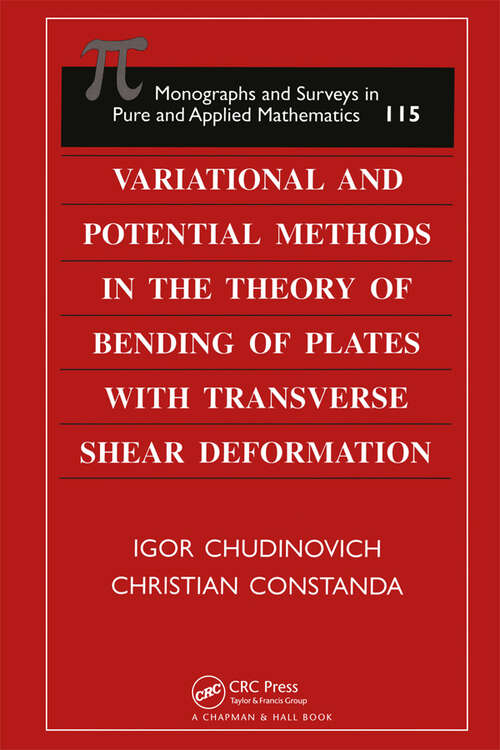 $\pi$ Monographs and Surveys in Pure and Applied Mathematics 115

VARIATIONAL AND POTENTIAL METHODS IN THE THEORY OF BENDING OF PLATES WITH TRANSVERSE SHEAR DEFORMATION

IGOR CHUDINOVICH
CHRISTIAN CONSTANDA

CRC CRC Press
Taylor & Francis Group
A CHAPMAN & HALL BOOK